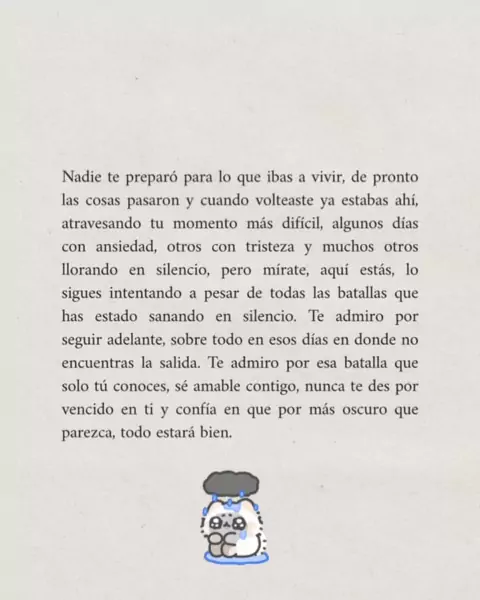 Nadie te preparó para lo que ibas a vivir, de pronto las cosas pasaron y cuando volteaste ya estabas ahí, atravesando tu momento más difícil, algunos días con ansiedad, otros con tristeza y muchos otros llorando en silencio, pero mírate, aquí estás, lo sigues intentando a pesar de todas las batallas que has estado sanando en silencio. Te admiro por seguir adelante, sobre todo en esos días en donde no encuentras la salida. Te admiro por esa batalla que solo tú conoces, sé amable contigo, nunca te des por vencido en ti y confía en que por más oscuro que parezca, todo estará bien.